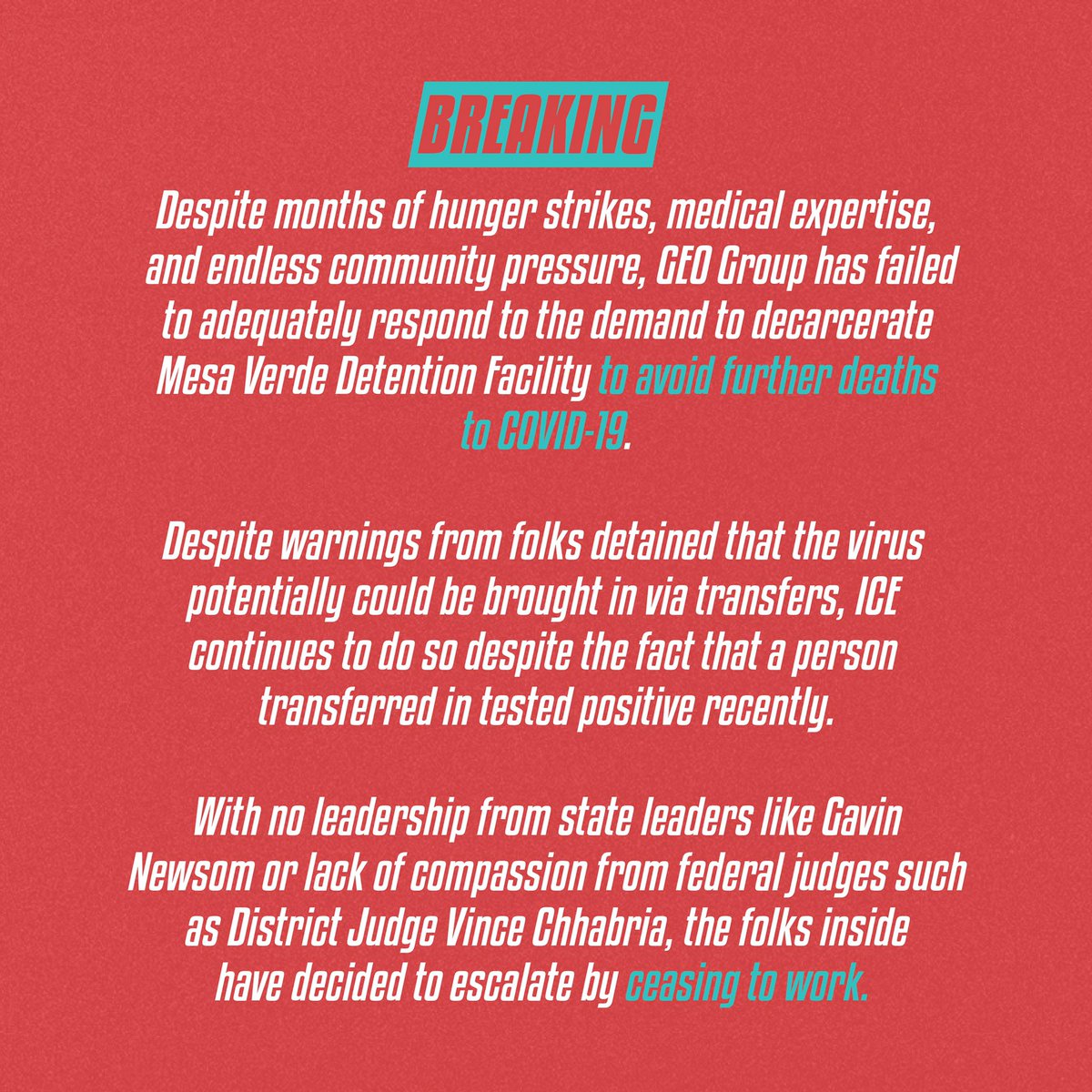 BREAKING

Despite months of hunger strikes, medical expertise, and endless community pressure, GEO Group has failed to adequately respond to the demand to decarcerate Mesa Verde Detention Facility to avoid further deaths to COVID-19.

Despite warnings from folks detained that the virus potentially could be brought in via transfers, ICE continues to do so despite the fact that a person transferred in tested positive recently.

With no leadership from state leaders like Gavin Newsom or lack of compassion from federal judges such as District Judge Vince Chhabria, the folks inside have decided to escalate by ceasing to work.